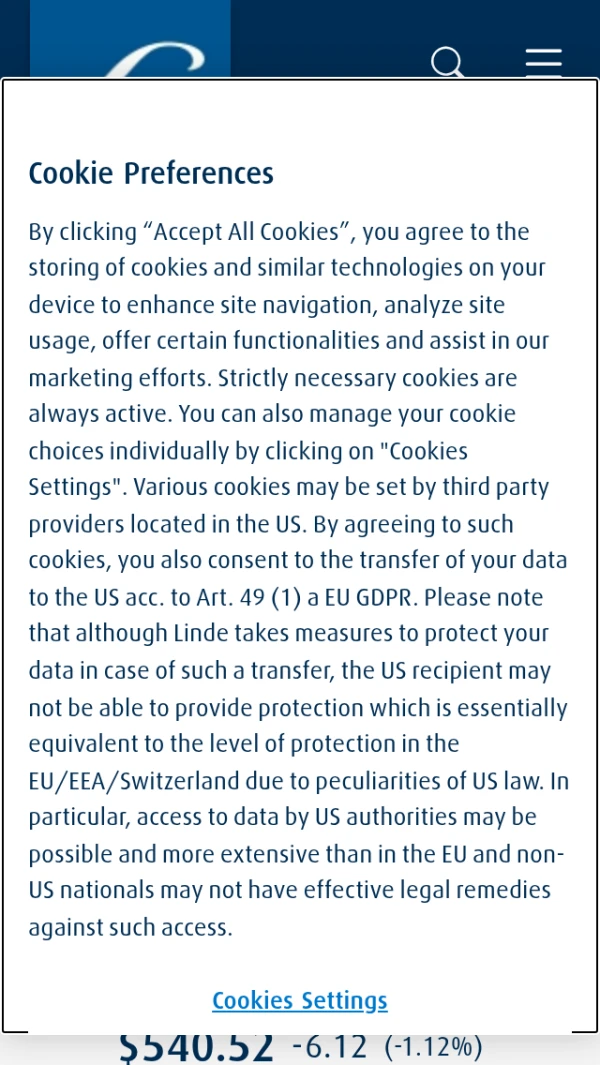 Cookie Preferences

By clicking “Accept All Cookies”, you agree to the storing of cookies and similar technologies on your device to enhance site navigation, analyze site usage, offer certain functionalities and assist in our marketing efforts. Strictly necessary cookies are always active. You can also manage your cookie choices individually by clicking on "Cookies Settings". Various cookies may be set by third party providers located in the US. By agreeing to such cookies, you also consent to the transfer of your data to the US acc. to Art. 49 (1) a EU GDPR. Please note that although Linde takes measures to protect your data in case of such a transfer, the US recipient may not be able to provide protection which is essentially equivalent to the level of protection in the EU/EEA/Switzerland due to peculiarities of US law. In particular, access to data by US authorities may be possible and more extensive than in the EU and non-US nationals may not have effective legal remedies against such access.

Cookies Settings

$540.52 -6.12 (-1.12%)